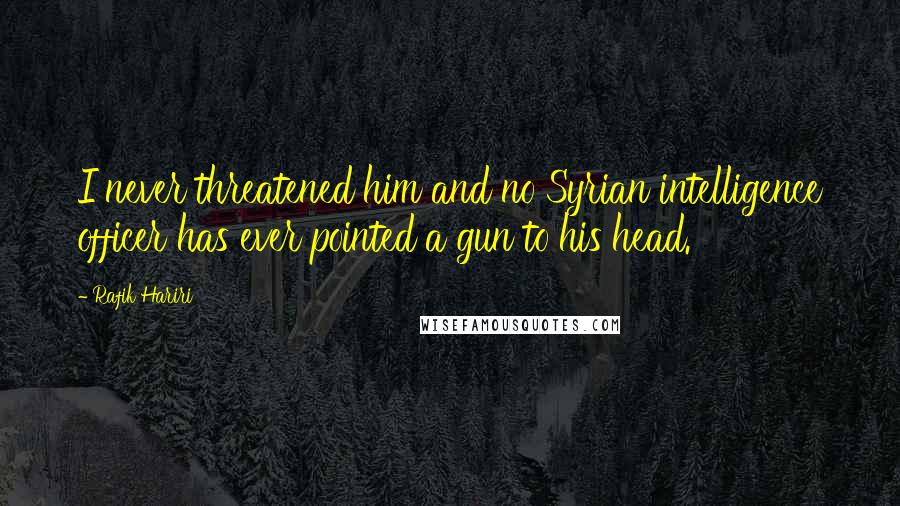 I never threatened him and no Syrian intelligence officer has ever pointed a gun to his head.

- Rafik Hariri

WISEFAMOUSQUOTES.COM